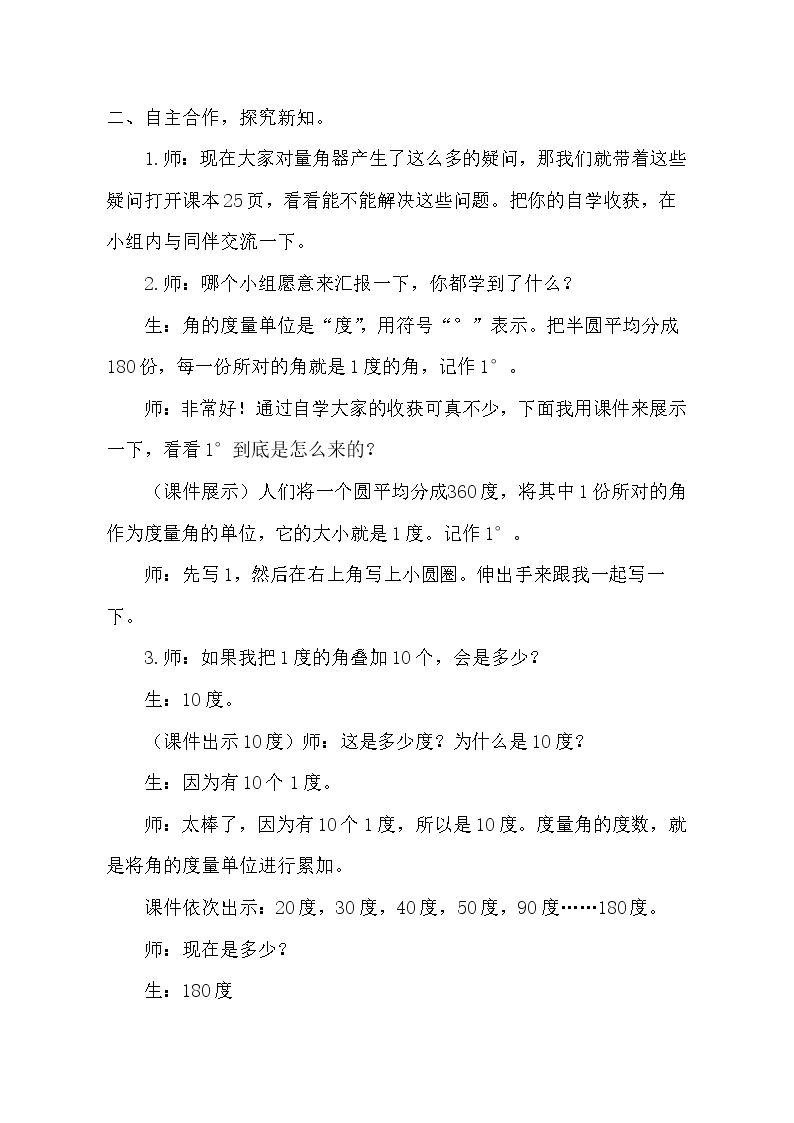 二、自主合作，探究新知。

1.师：现在大家对量角器产生了这么多的疑问，那我们就带着这些疑问打开课本25页，看看能不能解决这些问题。把你的自学收获，在小组内与同伴交流一下。

2.师：哪个小组愿意来汇报一下，你都学到了什么？

生：角的度量单位是“度”，用符号“°”表示。把半圆平均分成180份，每一份所对的角就是1度的角，记作1°。

师：非常好！通过自学大家的收获可真不少，下面我用课件来展示一下，看看1°到底是怎么来的？

（课件展示）人们将一个圆平均分成360度，将其中1份所对的角作为度量角的单位，它的大小就是1度。记作1°。

师：先写1，然后在右上角写上小圆圈。伸出手来跟我一起写一下。

3.师：如果我把1度的角叠加10个，会是多少？

生：10度。

（课件出示10度）师：这是多少度？为什么是10度？

生：因为有10个1度。

师：太棒了，因为有10个1度，所以是10度。度量角的度数，就是将角的度量单位进行累加。

课件依次出示：20度，30度，40度，50度，90度……180度。

师：现在是多少？

生：180度